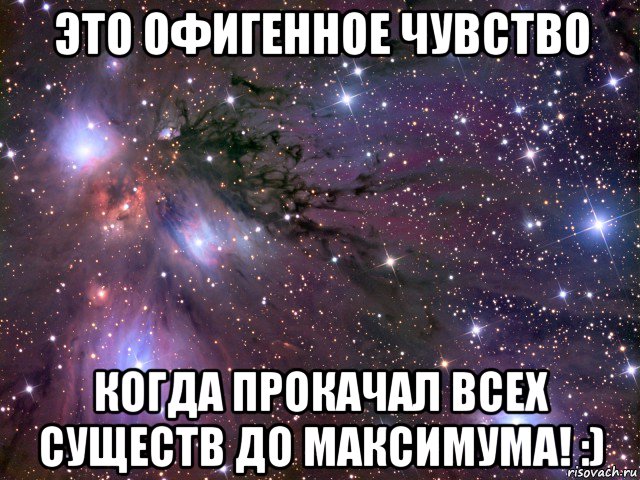 ЭТО ОФИГЕННОЕ ЧУВСТВО

КОГДА ПРОКАЧАЛ ВСЕХ СУЩЕСТВ ДО МАКСИМУМА! :)

risovach.ru